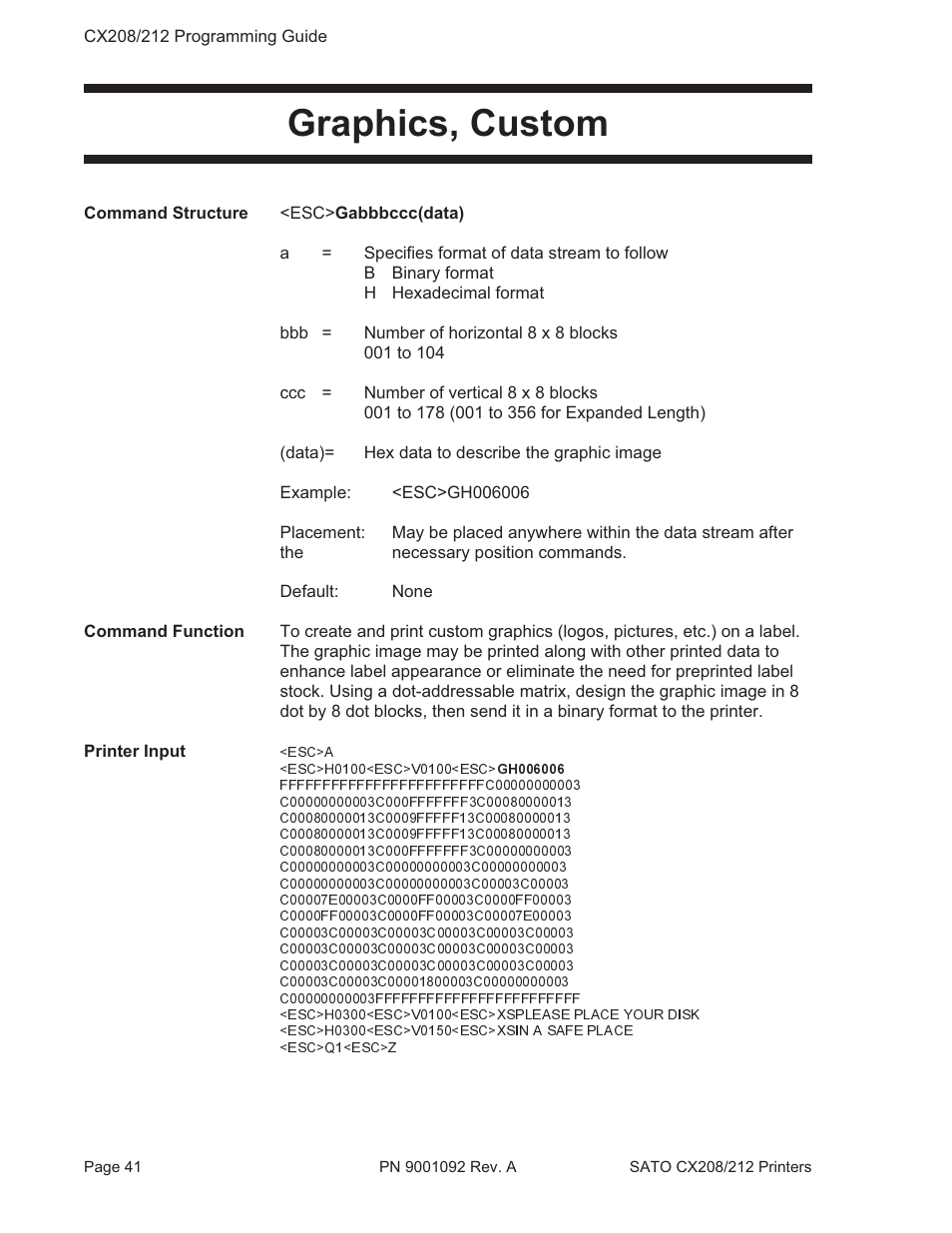 CX208/212 Programming Guide

Graphics, Custom

Command Structure

<ESC>Gabbbccc(data)

a = Specifies format of data stream to follow
B Binary format
H Hexadecimal format

bbb = Number of horizontal 8 x 8 blocks
001 to 104

ccc = Number of vertical 8 x 8 blocks
001 to 178 (001 to 356 for Expanded Length)

(data)= Hex data to describe the graphic image

Example: <ESC>GH006006

Placement: May be placed anywhere within the data stream after the necessary position commands.

Default: None

Command Function

To create and print custom graphics (logos, pictures, etc.) on a label. The graphic image may be printed along with other printed data to enhance label appearance or eliminate the need for preprinted label stock. Using a dot-addressable matrix, design the graphic image in 8 dot by 8 dot blocks, then send it in a binary format to the printer.

Printer Input

<ESC>A
<ESC>H0100<ESC>V0100<ESC>GH006006
FFFFFFFFFFFFFFFFFFFFFFFFC00000000003
C00000000003C000FFFFFFF3C00080000013
C00080000013C0009FFFFF13C00080000013
C00080000013C0009FFFFF13C00080000013
C00080000013C000FFFFFFF3C00000000003
C00000000003C00000000003C00000000003
C00000000003C00000000003C00003C00003
C00007E00003C0000FF00003C0000FF00003
C0000FF00003C0000FF00003C00007E00003
C00003C00003C00003C00003C00003C00003
C00003C00003C00003C00003C00003C00003
C00003C00003C00003C00003C00003C00003
C00003C00003C00001800003C00000000003
C00000000003FFFFFFFFFFFFFFFFFFFFFFFF
<ESC>H0300<ESC>V0100<ESC>XSPLEASE PLACE YOUR DISK
<ESC>H0300<ESC>V0150<ESC>XSIN A SAFE PLACE
<ESC>Q1<ESC>Z

Page 41 PN 9001092 Rev. A SATO CX208/212 Printers